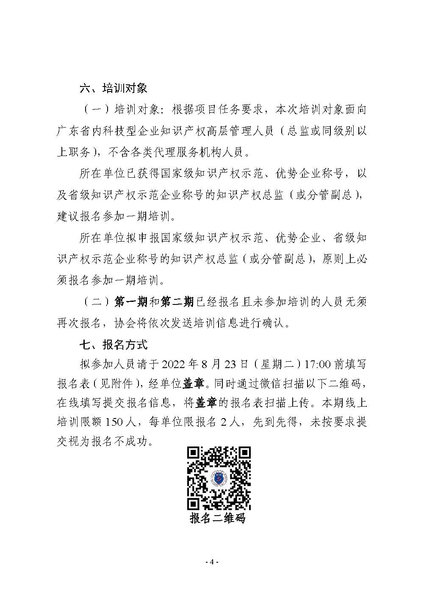 六、培训对象

（一）培训对象：根据项目任务要求，本次培训对象面向广东省内科技型企业知识产权高层管理人员（总监或同级别以上职务），不含各类代理服务机构人员。

所在单位已获得国家级知识产权示范、优势企业称号，以及省级知识产权示范企业称号的知识产权总监（或分管副总），建议报名参加一期培训。

所在单位拟申报国家级知识产权示范、优势企业、省级知识产权示范企业称号的知识产权总监（或分管副总），原则上必须报名参加一期培训。

（二）第一期和第二期已经报名且未参加培训的人员无须再次报名，协会将依次发送培训信息进行确认。

七、报名方式

拟参加人员请于 2022 年 8 月 23 日（星期二）17:00 前填写报名表（见附件），经单位盖章。同时通过微信扫描以下二维码，在线填写提交报名信息，将盖章的报名表扫描上传。本期线上培训限额 150 人，每单位限报名 2 人，先到先得，未按要求提交视为报名不成功。

报名二维码

- 4 -